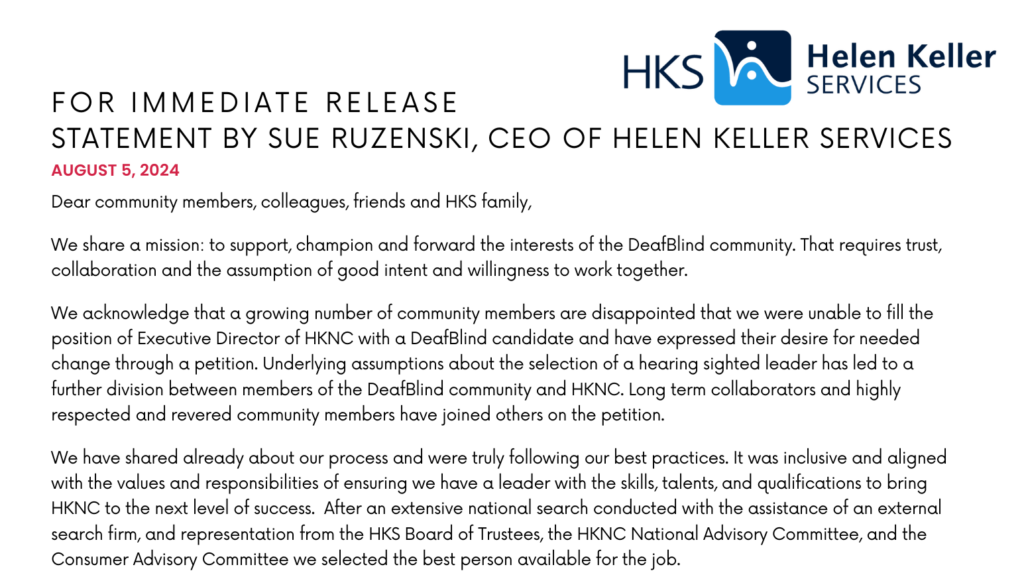 HKS Helen Keller SERVICES

FOR IMMEDIATE RELEASE
STATEMENT BY SUE RUZENSKI, CEO OF HELEN KELLER SERVICES
AUGUST 5, 2024

Dear community members, colleagues, friends and HKS family,

We share a mission: to support, champion and forward the interests of the DeafBlind community. That requires trust, collaboration and the assumption of good intent and willingness to work together.

We acknowledge that a growing number of community members are disappointed that we were unable to fill the position of Executive Director of HKNC with a DeafBlind candidate and have expressed their desire for needed change through a petition. Underlying assumptions about the selection of a hearing sighted leader has led to a further division between members of the DeafBlind community and HKNC. Long term collaborators and highly respected and revered community members have joined others on the petition.

We have shared already about our process and were truly following our best practices. It was inclusive and aligned with the values and responsibilities of ensuring we have a leader with the skills, talents, and qualifications to bring HKNC to the next level of success. After an extensive national search conducted with the assistance of an external search firm, and representation from the HKS Board of Trustees, the HKNC National Advisory Committee, and the Consumer Advisory Committee we selected the best person available for the job.